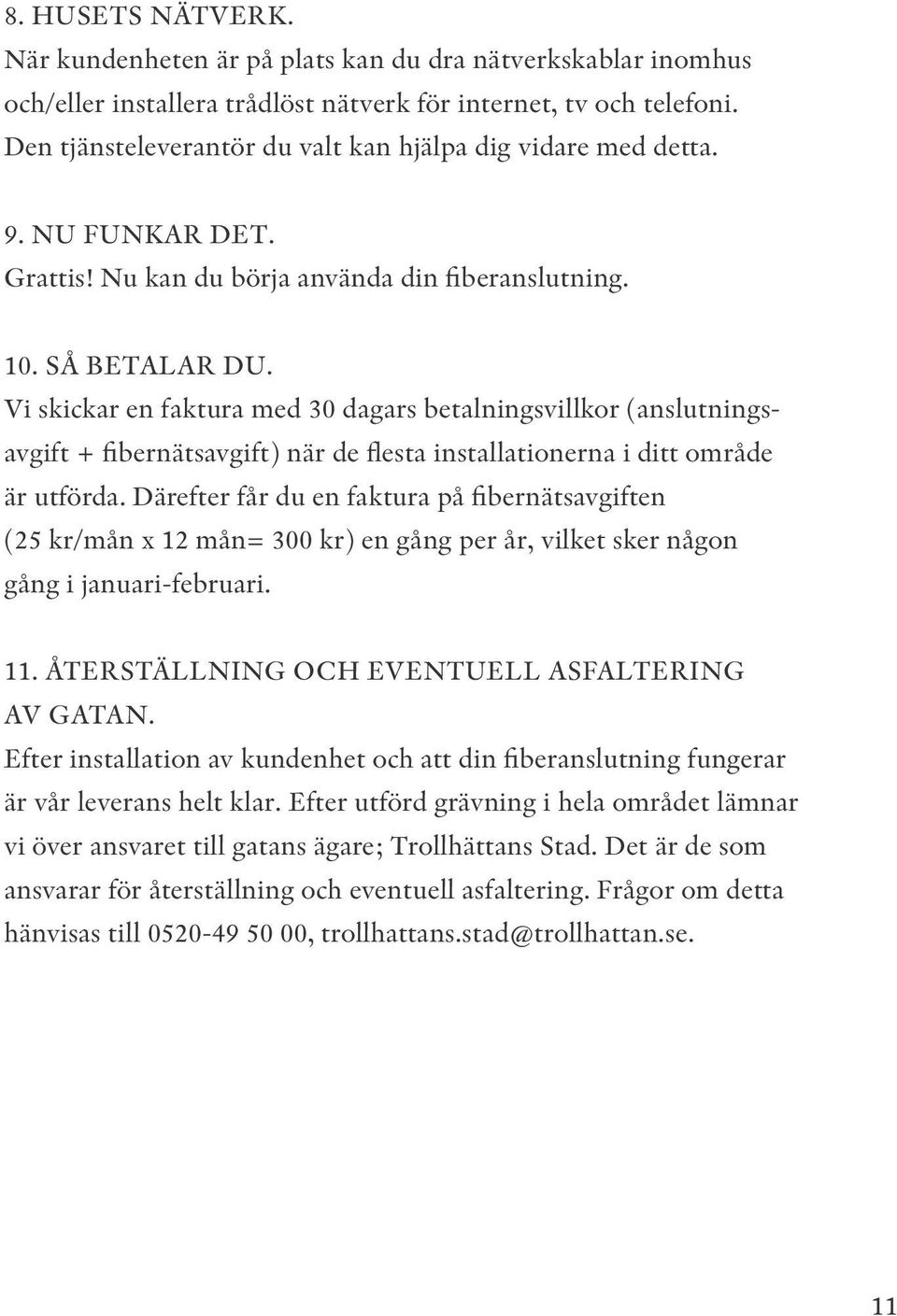 8. HUSETS NÄTVERK.
När kundenheten är på plats kan du dra nätverkskablar inomhus och/eller installera trådlöst nätverk för internet, tv och telefoni. Den tjänsteleverantör du valt kan hjälpa dig vidare med detta.

9. NU FUNKAR DET.
Grattis! Nu kan du börja använda din fiberanslutning.

10. SÅ BETALAR DU.
Vi skickar en faktura med 30 dagars betalningsvillkor (anslutningsavgift + fibernätsavgift) när de flesta installationerna i ditt område är utförda. Därefter får du en faktura på fibernätsavgiften (25 kr/mån x 12 mån= 300 kr) en gång per år, vilket sker någon gång i januari-februari.

11. ÅTERSTÄLLNING OCH EVENTUELL ASFALTERING AV GATAN.
Efter installation av kundenhet och att din fiberanslutning fungerar är vår leverans helt klar. Efter utförd grävning i hela området lämnar vi över ansvaret till gatans ägare; Trollhättans Stad. Det är de som ansvarar för återställning och eventuell asfaltering. Frågor om detta hänvisas till 0520-49 50 00, trollhattans.stad@trollhattan.se.

11